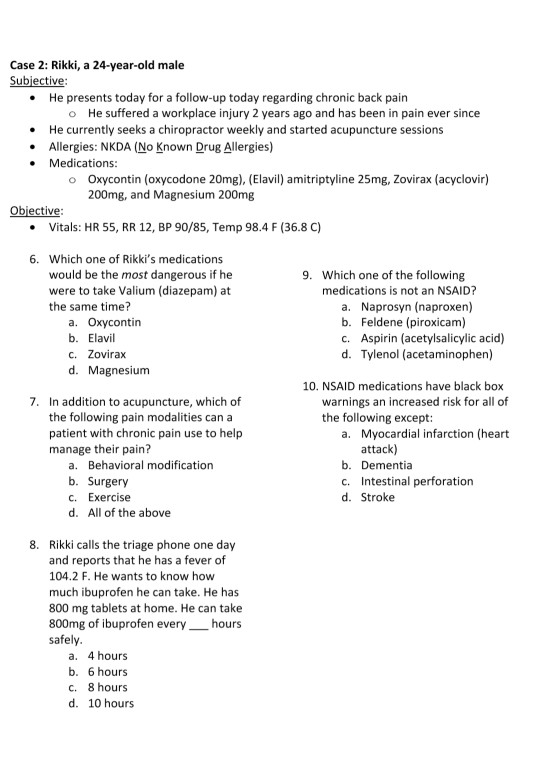 Case 2: Rikki, a 24-year-old male
Subjective:
• He presents today for a follow-up today regarding chronic back pain
o He suffered a workplace injury 2 years ago and has been in pain ever since
• He currently seeks a chiropractor weekly and started acupuncture sessions
• Allergies: NKDA (No Known Drug Allergies)
• Medications:
o Oxycontin (oxycodone 20mg), (Elavil) amitriptyline 25mg, Zovirax (acyclovir) 200mg, and Magnesium 200mg
Objective:
• Vitals: HR 55, RR 12, BP 90/85, Temp 98.4 F (36.8 C)

6. Which one of Rikki's medications would be the most dangerous if he were to take Valium (diazepam) at the same time?
a. Oxycontin
b. Elavil
c. Zovirax
d. Magnesium

7. In addition to acupuncture, which of the following pain modalities can a patient with chronic pain use to help manage their pain?
a. Behavioral modification
b. Surgery
c. Exercise
d. All of the above

8. Rikki calls the triage phone one day and reports that he has a fever of 104.2 F. He wants to know how much ibuprofen he can take. He has 800 mg tablets at home. He can take 800mg of ibuprofen every ____ hours safely.
a. 4 hours
b. 6 hours
c. 8 hours
d. 10 hours

9. Which one of the following medications is not an NSAID?
a. Naprosyn (naproxen)
b. Feldene (piroxicam)
c. Aspirin (acetylsalicylic acid)
d. Tylenol (acetaminophen)

10. NSAID medications have black box warnings an increased risk for all of the following except:
a. Myocardial infarction (heart attack)
b. Dementia
c. Intestinal perforation
d. Stroke